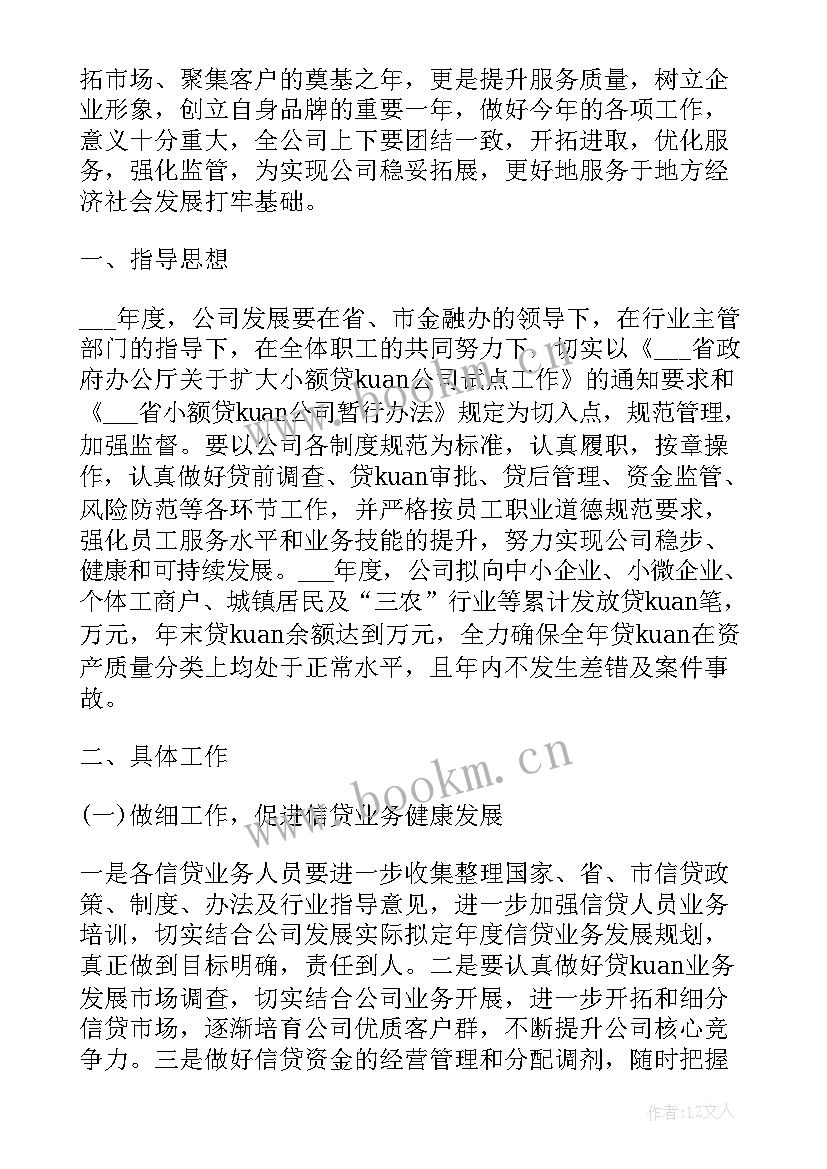 拓市场、聚集客户的奠基之年，更是提升服务质量，树立企业形象，创立自身品牌的重要一年，做好今年的各项工作，意义十分重大，全公司上下要团结一致，开拓进取，优化服务，强化监管，为实现公司稳妥拓展，更好地服务于地方经济社会发展打牢基础。

一、指导思想

___年度，公司发展要在省、市金融办的领导下，在行业主管部门的指导下，在全体职工的共同努力下，切实以《___省政府办公厅关于扩大小额贷kuan公司试点工作》的通知要求和《___省小额贷kuan公司暂行办法》规定为切入点，规范管理，加强监督。要以公司各制度规范为标准，认真履职，按章操作，认真做好贷前调查、贷kuan审批、贷后管理、资金监管、风险防范等各环节工作，并严格按员工职业道德规范要求，强化员工服务水平和业务技能的提升，努力实现公司稳步、健康和可持续发展。___年度，公司拟向中小企业、小微企业、个体工商户、城镇居民及“三农”行业等累计发放贷kuan笔，万元，年末贷kuan余额达到万元，全力确保全年贷kuan在资产质量分类上均处于正常水平，且年内不发生差错及案件事故。

二、具体工作

(一)做细工作，促进信贷业务健康发展

一是各信贷业务人员要进一步收集整理国家、省、市信贷政策、制度、办法及行业指导意见，进一步加强信贷人员业务培训，切实结合公司发展实际拟定年度信贷业务发展规划，真正做到目标明确，责任到人。二是要认真做好贷kuan业务发展市场调查，切实结合公司业务开展，进一步开拓和细分信贷市场，逐渐培育公司优质客户群，不断提升公司核心竞争力。三是做好信贷资金的经营管理和分配调剂，随时把握

www.bookm.cn

作者：LZ文人